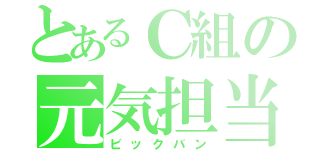 とあるC組の
元気担当
ビックバン